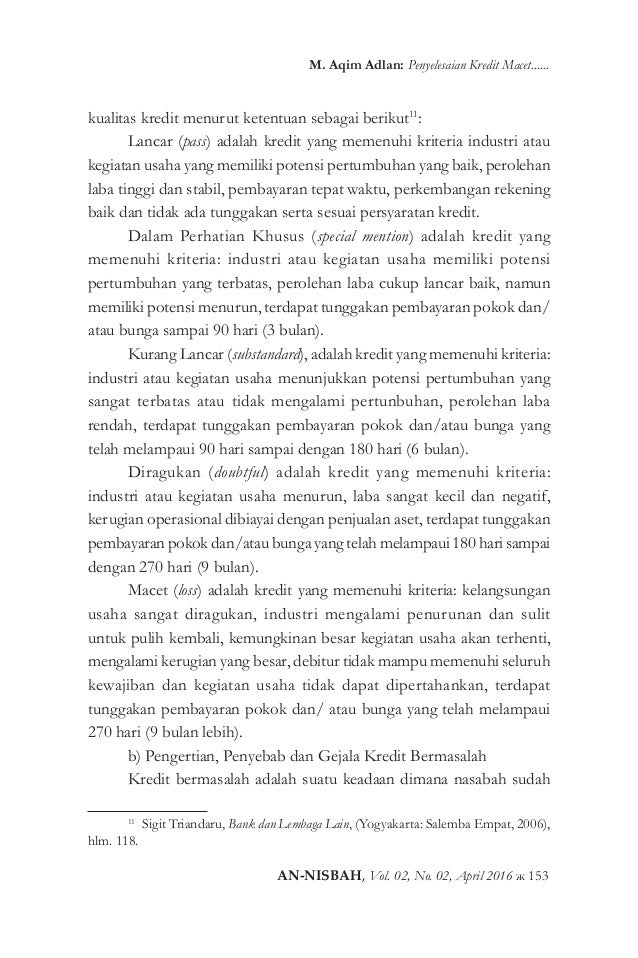 M. Aqim Adlan: Penyelesaian Kredit Macet......

kualitas kredit menurut ketentuan sebagai berikut$^{11}$:

Lancar (pass) adalah kredit yang memenuhi kriteria industri atau kegiatan usaha yang memiliki potensi pertumbuhan yang baik, perolehan laba tinggi dan stabil, pembayaran tepat waktu, perkembangan rekening baik dan tidak ada tunggakan serta sesuai persyaratan kredit.

Dalam Perhatian Khusus (special mention) adalah kredit yang memenuhi kriteria: industri atau kegiatan usaha memiliki potensi pertumbuhan yang terbatas, perolehan laba cukup lancar baik, namun memiliki potensi menurun, terdapat tunggakan pembayaran pokok dan/ atau bunga sampai 90 hari (3 bulan).

Kurang Lancar (substandard), adalah kredit yang memenuhi kriteria: industri atau kegiatan usaha menunjukkan potensi pertumbuhan yang sangat terbatas atau tidak mengalami pertunbuhan, perolehan laba rendah, terdapat tunggakan pembayaran pokok dan/atau bunga yang telah melampaui 90 hari sampai dengan 180 hari (6 bulan).

Diragukan (doubtful) adalah kredit yang memenuhi kriteria: industri atau kegiatan usaha menurun, laba sangat kecil dan negatif, kerugian operasional dibiayai dengan penjualan aset, terdapat tunggakan pembayaran pokok dan/atau bunga yang telah melampaui 180 hari sampai dengan 270 hari (9 bulan).

Macet (loss) adalah kredit yang memenuhi kriteria: kelangsungan usaha sangat diragukan, industri mengalami penurunan dan sulit untuk pulih kembali, kemungkinan besar kegiatan usaha akan terhenti, mengalami kerugian yang besar, debitur tidak mampu memenuhi seluruh kewajiban dan kegiatan usaha tidak dapat dipertahankan, terdapat tunggakan pembayaran pokok dan/ atau bunga yang telah melampaui 270 hari (9 bulan lebih).

b) Pengertian, Penyebab dan Gejala Kredit Bermasalah

Kredit bermasalah adalah suatu keadaan dimana nasabah sudah

$^{11}$ Sigit Triandaru, Bank dan Lembaga Lain, (Yogyakarta: Salemba Empat, 2006), hlm. 118.

AN-NISBAH, Vol. 02, No. 02, April 2016 ж 153